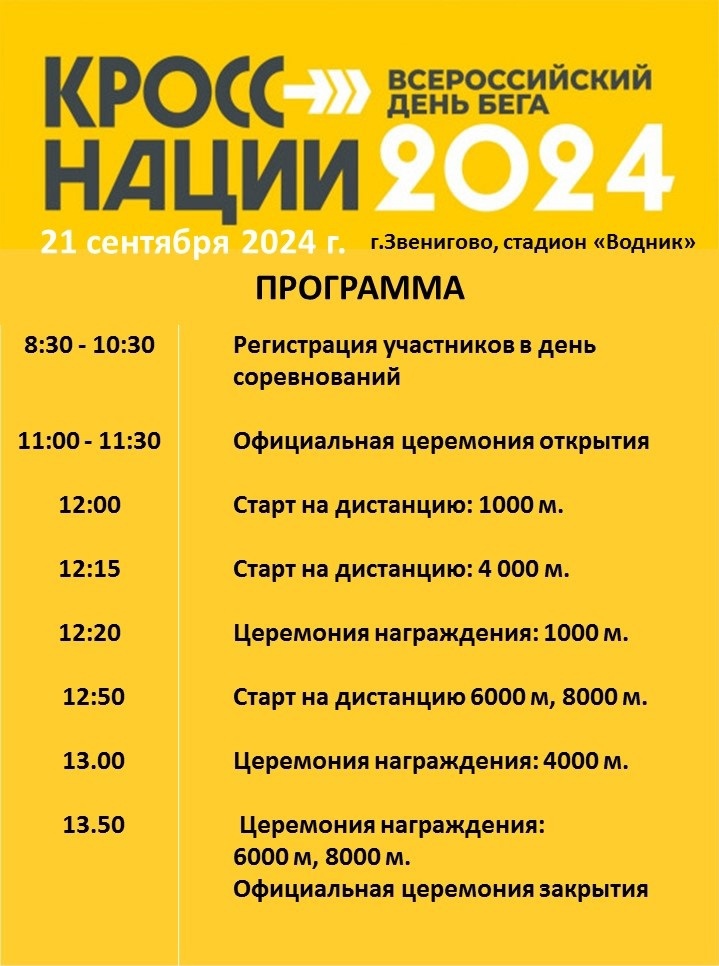 КРОСС НАЦИИ
ВСЕРОССИЙСКИЙ ДЕНЬ БЕГА
2024

21 сентября 2024 г. г.Звенигово, стадион «Водник»

ПРОГРАММА

| | |
|---|---|
| 8:30 - 10:30 | Регистрация участников в день соревнований |
| 11:00 - 11:30 | Официальная церемония открытия |
| 12:00 | Старт на дистанцию: 1000 м. |
| 12:15 | Старт на дистанцию: 4 000 м. |
| 12:20 | Церемония награждения: 1000 м. |
| 12:50 | Старт на дистанцию 6000 м, 8000 м. |
| 13.00 | Церемония награждения: 4000 м. |
| 13.50 | Церемония награждения: 6000 м, 8000 м. Официальная церемония закрытия |